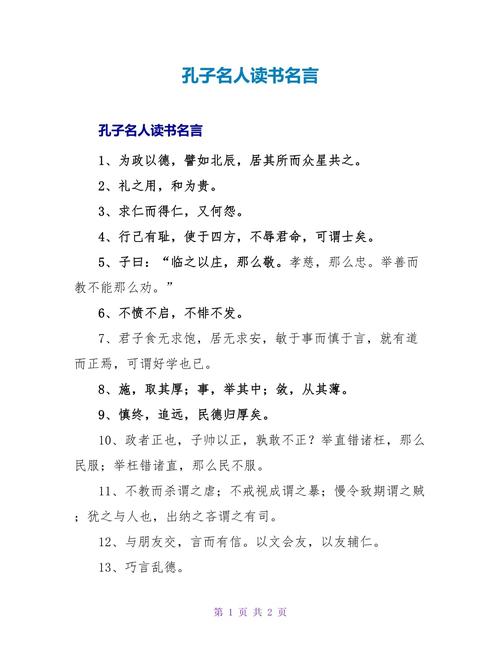 孔子名人读书名言

孔子名人读书名言

1、为政以德，譬如北辰，居其所而众星共之。

2、礼之用，和为贵。

3、求仁而得仁，又何怨。

4、行己有耻，使于四方，不辱君命，可谓士矣。

5、子曰：“临之以庄，那么敬。孝慈，那么忠。举善而教不能那么劝。”

6、不愤不启，不悱不发。

7、君子食无求饱，居无求安，敏于事而慎于言，就有道而正焉，可谓好学也已。

8、施，取其厚；事，举其中；敛，从其薄。

9、慎终，追远，民德归厚矣。

10、政者正也，子帅以正，孰敢不正？举直错诸枉，那么民服；举枉错诸直，那么民不服。

11、不教而杀谓之虐；不戒视成谓之暴；慢令致期谓之贼；犹之与人也，出纳之吝谓之有司。

12、与朋友交，言而有信。以文会友，以友辅仁。

13、巧言乱德。

第 1 页 共 2 页